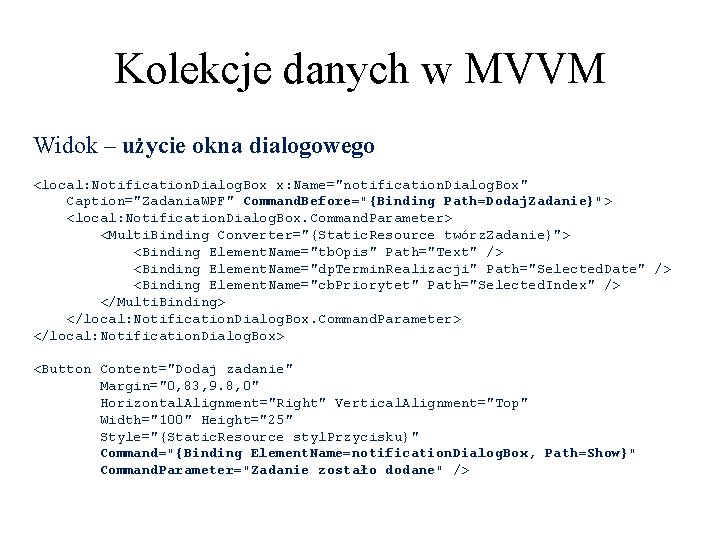 Kolekcje danych w MVVM

Widok – użycie okna dialogowego

<local:NotificationDialogBox x:Name="notificationDialogBox"
    Caption="ZadaniaWPF" CommandBefore="{Binding Path=DodajZadanie}">
    <local:NotificationDialogBox.CommandParameter>
        <MultiBinding Converter="{StaticResource twórzZadanie}">
            <Binding ElementName="tbOpis" Path="Text" />
            <Binding ElementName="dpTerminRealizacji" Path="SelectedDate" />
            <Binding ElementName="cbPriorytet" Path="SelectedIndex" />
        </MultiBinding>
    </local:NotificationDialogBox.CommandParameter>
</local:NotificationDialogBox>

<Button Content="Dodaj zadanie"
        Margin="0,83,9.8,0"
        HorizontalAlignment="Right" VerticalAlignment="Top"
        Width="100" Height="25"
        Style="{StaticResource stylPrzycisku}"
        Command="{Binding ElementName=notificationDialogBox, Path=Show}"
        CommandParameter="Zadanie zostało dodane" />